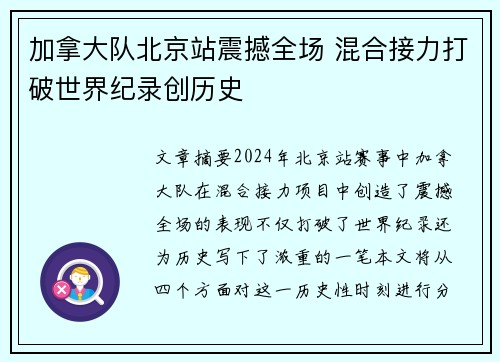 加拿大队北京站震撼全场 混合接力打破世界纪录创历史

文章摘要2024年北京站赛事中加拿大队在混合接力项目中创造了震撼全场的表现不仅打破了世界纪录还为历史写下了浓重的一笔本文将从四个方面对这一历史性时刻进行分